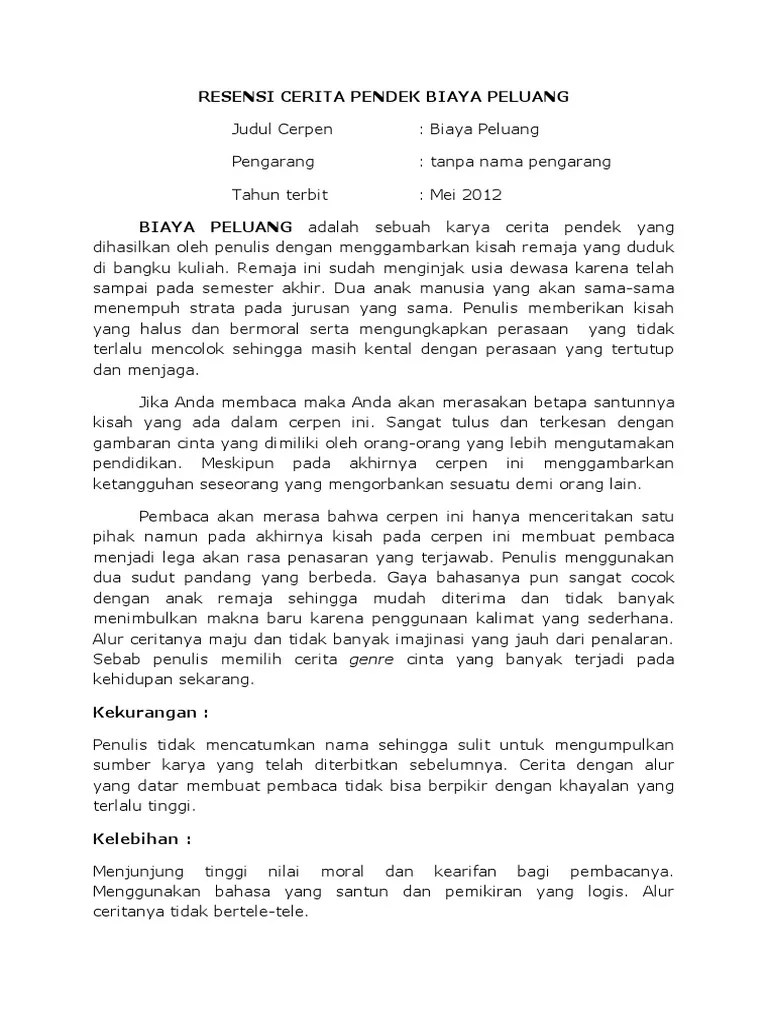 RESENSI CERITA PENDEK BIAYA PELUANG

Judul Cerpen : Biaya Peluang

Pengarang : tanpa nama pengarang

Tahun terbit : Mei 2012

BIAYA PELUANG adalah sebuah karya cerita pendek yang dihasilkan oleh penulis dengan menggambarkan kisah remaja yang duduk di bangku kuliah. Remaja ini sudah menginjak usia dewasa karena telah sampai pada semester akhir. Dua anak manusia yang akan sama-sama menempuh strata pada jurusan yang sama. Penulis memberikan kisah yang halus dan bermoral serta mengungkapkan perasaan yang tidak terlalu mencolok sehingga masih kental dengan perasaan yang tertutup dan menjaga.

Jika Anda membaca maka Anda akan merasakan betapa santunnya kisah yang ada dalam cerpen ini. Sangat tulus dan terkesan dengan gambaran cinta yang dimiliki oleh orang-orang yang lebih mengutamakan pendidikan. Meskipun pada akhirnya cerpen ini menggambarkan ketangguhan seseorang yang mengorbankan sesuatu demi orang lain.

Pembaca akan merasa bahwa cerpen ini hanya menceritakan satu pihak namun pada akhirnya kisah pada cerpen ini membuat pembaca menjadi lega akan rasa penasaran yang terjawab. Penulis menggunakan dua sudut pandang yang berbeda. Gaya bahasanya pun sangat cocok dengan anak remaja sehingga mudah diterima dan tidak banyak menimbulkan makna baru karena penggunaan kalimat yang sederhana. Alur ceritanya maju dan tidak banyak imajinasi yang jauh dari penalaran. Sebab penulis memilih cerita genre cinta yang banyak terjadi pada kehidupan sekarang.

Kekurangan :

Penulis tidak mencatumkan nama sehingga sulit untuk mengumpulkan sumber karya yang telah diterbitkan sebelumnya. Cerita dengan alur yang datar membuat pembaca tidak bisa berpikir dengan khayalan yang terlalu tinggi.

Kelebihan :

Menjunjung tinggi nilai moral dan kearifan bagi pembacanya. Menggunakan bahasa yang santun dan pemikiran yang logis. Alur ceritanya tidak bertele-tele.